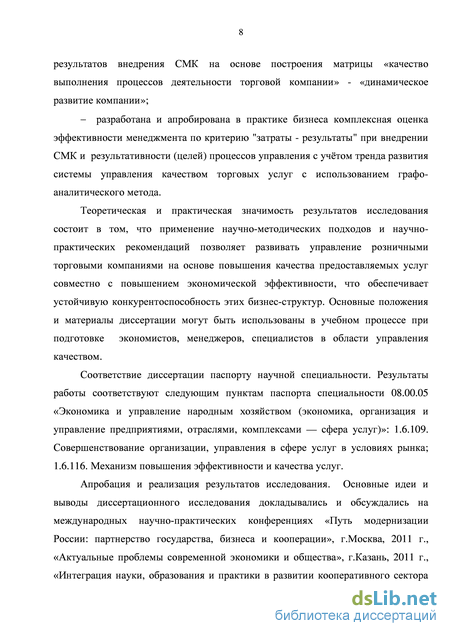 8

результатов внедрения СМК на основе построения матрицы «качество выполнения процессов деятельности торговой компании» - «динамическое развитие компании»;

– разработана и апробирована в практике бизнеса комплексная оценка эффективности менеджмента по критерию "затраты - результаты" при внедрении СМК и результативности (целей) процессов управления с учётом тренда развития системы управления качеством торговых услуг с использованием графоаналитического метода.

Теоретическая и практическая значимость результатов исследования состоит в том, что применение научно-методических подходов и научно-практических рекомендаций позволяет развивать управление розничными торговыми компаниями на основе повышения качества предоставляемых услуг совместно с повышением экономической эффективности, что обеспечивает устойчивую конкурентоспособность этих бизнес-структур. Основные положения и материалы диссертации могут быть использованы в учебном процессе при подготовке экономистов, менеджеров, специалистов в области управления качеством.

Соответствие диссертации паспорту научной специальности. Результаты работы соответствуют следующим пунктам паспорта специальности 08.00.05 «Экономика и управление народным хозяйством (экономика, организация и управление предприятиями, отраслями, комплексами — сфера услуг)»: 1.6.109. Совершенствование организации, управления в сфере услуг в условиях рынка; 1.6.116. Механизм повышения эффективности и качества услуг.

Апробация и реализация результатов исследования. Основные идеи и выводы диссертационного исследования докладывались и обсуждались на международных научно-практических конференциях «Путь модернизации России: партнерство государства, бизнеса и кооперации», г.Москва, 2011 г., «Актуальные проблемы современной экономики и общества», г.Казань, 2011 г., «Интеграция науки, образования и практики в развитии кооперативного сектора

dsLib.net
библиотека диссертаций